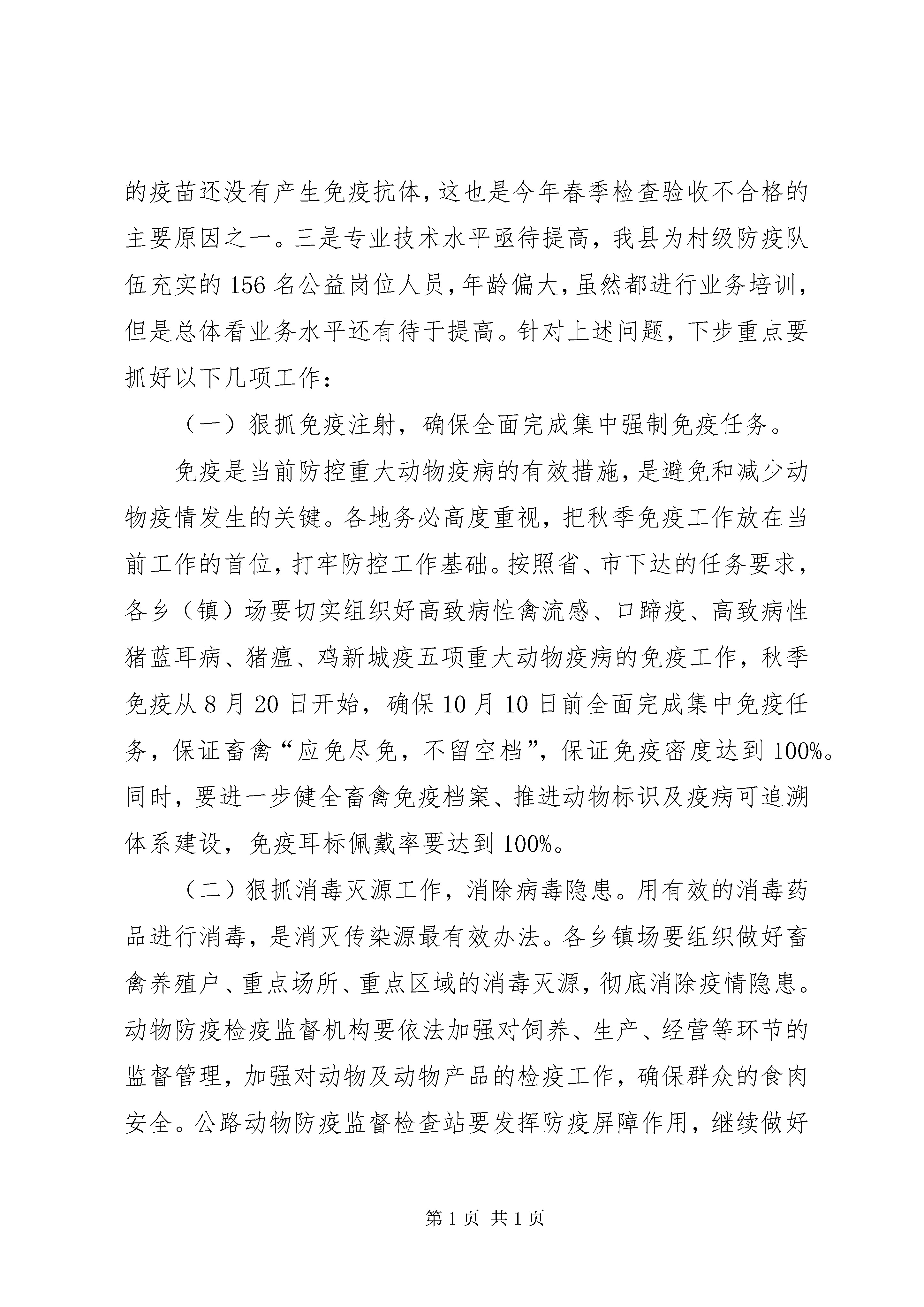 的疫苗还没有产生免疫抗体，这也是今年春季检查验收不合格的主要原因之一。三是专业技术水平亟待提高，我县为村级防疫队伍充实的156名公益岗位人员，年龄偏大，虽然都进行业务培训，但是总体看业务水平还有待于提高。针对上述问题，下步重点要抓好以下几项工作：

（一）狠抓免疫注射，确保全面完成集中强制免疫任务。

免疫是当前防控重大动物疫病的有效措施，是避免和减少动物疫情发生的关键。各地务必高度重视，把秋季免疫工作放在当前工作的首位，打牢防控工作基础。按照省、市下达的任务要求，各乡（镇）场要切实组织好高致病性禽流感、口蹄疫、高致病性猪蓝耳病、猪瘟、鸡新城疫五项重大动物疫病的免疫工作，秋季免疫从8月20日开始，确保10月10日前全面完成集中免疫任务，保证畜禽“应免尽免，不留空档”，保证免疫密度达到100%。同时，要进一步健全畜禽免疫档案、推进动物标识及疫病可追溯体系建设，免疫耳标佩戴率要达到100%。

（二）狠抓消毒灭源工作，消除病毒隐患。用有效的消毒药品进行消毒，是消灭传染源最有效办法。各乡镇场要组织做好畜禽养殖户、重点场所、重点区域的消毒灭源，彻底消除疫情隐患。动物防疫检疫监督机构要依法加强对饲养、生产、经营等环节的监督管理，加强对动物及动物产品的检疫工作，确保群众的食肉安全。公路动物防疫监督检查站要发挥防疫屏障作用，继续做好

第1页 共1页